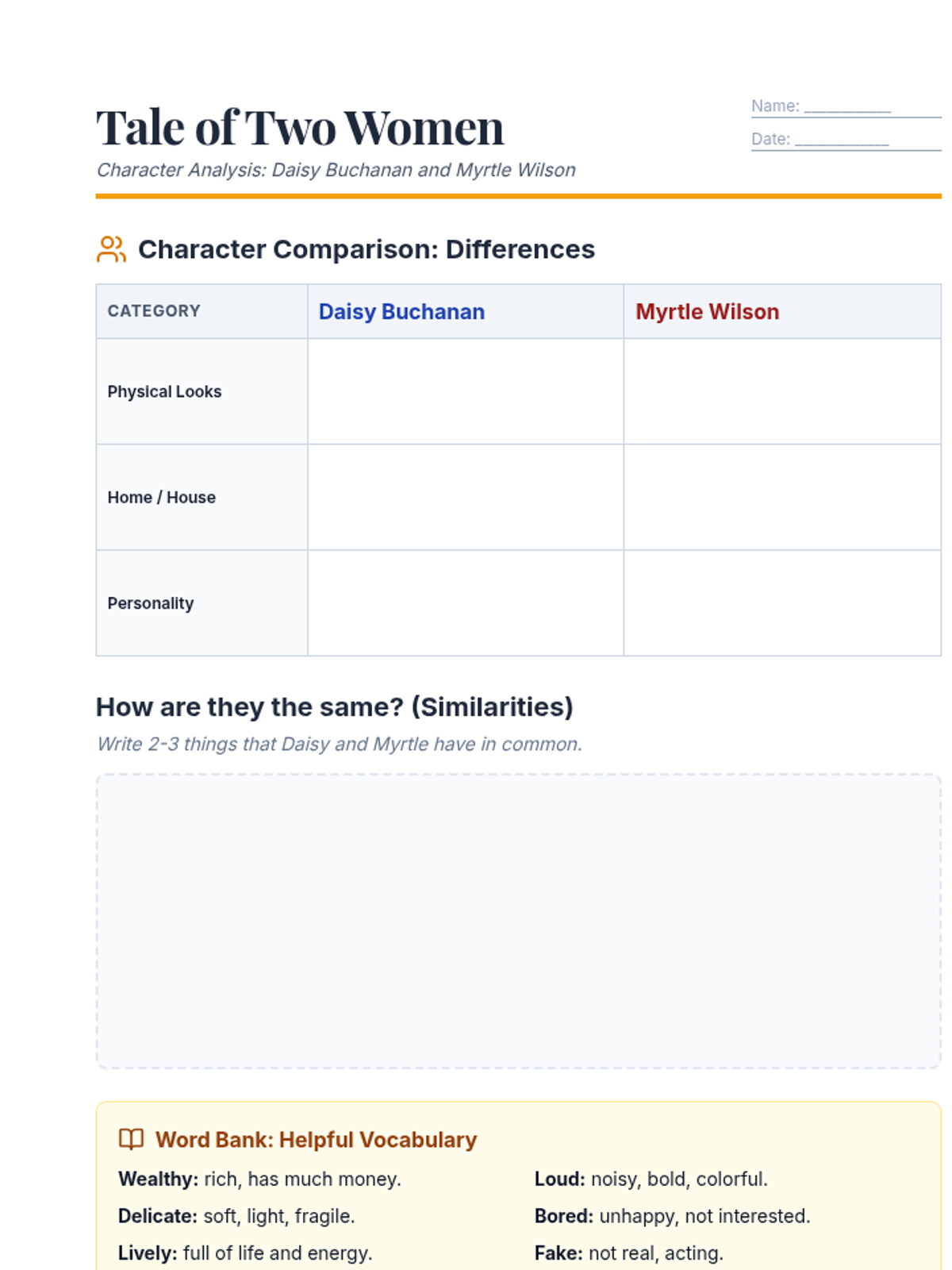 Tale of Two Women

Character Analysis: Daisy Buchanan and Myrtle Wilson

Name: ____

Date: ____

Character Comparison: Differences

| CATEGORY | Daisy Buchanan | Myrtle Wilson |
|---|---|---|
| Physical Looks | | |
| Home / House | | |
| Personality | | |

How are they the same? (Similarities)

Write 2-3 things that Daisy and Myrtle have in common.

Word Bank: Helpful Vocabulary

Wealthy: rich, has much money.

Delicate: soft, light, fragile.

Lively: full of life and energy.

Loud: noisy, bold, colorful.

Bored: unhappy, not interested.

Fake: not real, acting.